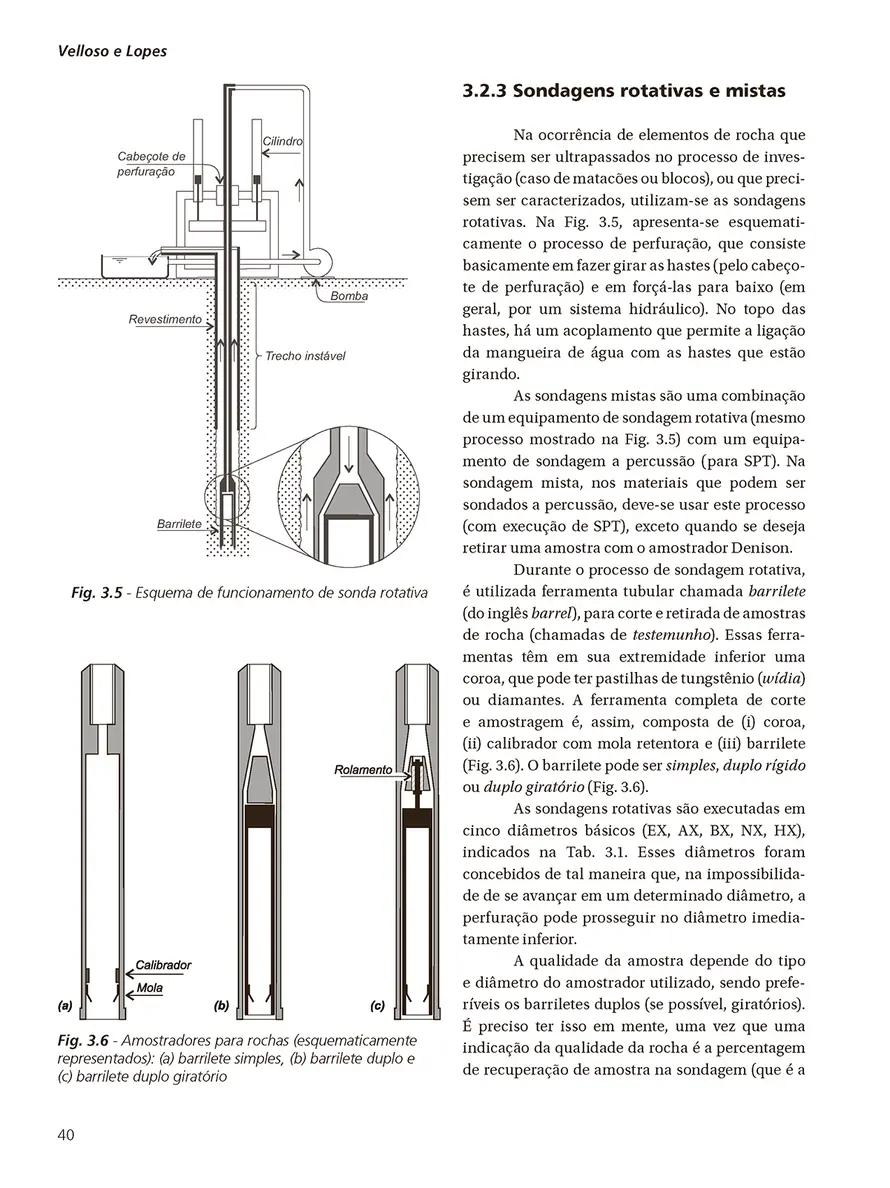 Velloso e Lopes

Cabeçote de perfuração

Cilindro

Bomba

Revestimento

Trecho instável

Barrilete

Fig. 3.5 - Esquema de funcionamento de sonda rotativa

Rolamento

Calibrador

Mola

(a)

(b)

(c)

Fig. 3.6 - Amostradores para rochas (esquematicamente representados): (a) barrilete simples, (b) barrilete duplo e (c) barrilete duplo giratório

3.2.3 Sondagens rotativas e mistas

Na ocorrência de elementos de rocha que precisem ser ultrapassados no processo de investigação (caso de matacões ou blocos), ou que precisem ser caracterizados, utilizam-se as sondagens rotativas. Na Fig. 3.5, apresenta-se esquematicamente o processo de perfuração, que consiste basicamente em fazer girar as hastes (pelo cabeçote de perfuração) e em forçá-las para baixo (em geral, por um sistema hidráulico). No topo das hastes, há um acoplamento que permite a ligação da mangueira de água com as hastes que estão girando.

As sondagens mistas são uma combinação de um equipamento de sondagem rotativa (mesmo processo mostrado na Fig. 3.5) com um equipamento de sondagem a percussão (para SPT). Na sondagem mista, nos materiais que podem ser sondados a percussão, deve-se usar este processo (com execução de SPT), exceto quando se deseja retirar uma amostra com o amostrador Denison.

Durante o processo de sondagem rotativa, é utilizada ferramenta tubular chamada barrilete (do inglês barrel), para corte e retirada de amostras de rocha (chamadas de testemunho). Essas ferramentas têm em sua extremidade inferior uma coroa, que pode ter pastilhas de tungstênio (wídia) ou diamantes. A ferramenta completa de corte e amostragem é, assim, composta de (i) coroa, (ii) calibrador com mola retentora e (iii) barrilete (Fig. 3.6). O barrilete pode ser simples, duplo rígido ou duplo giratório (Fig. 3.6).

As sondagens rotativas são executadas em cinco diâmetros básicos (EX, AX, BX, NX, HX), indicados na Tab. 3.1. Esses diâmetros foram concebidos de tal maneira que, na impossibilidade de se avançar em um determinado diâmetro, a perfuração pode prosseguir no diâmetro imediatamente inferior.

A qualidade da amostra depende do tipo e diâmetro do amostrador utilizado, sendo preferíveis os barriletes duplos (se possível, giratórios). É preciso ter isso em mente, uma vez que uma indicação da qualidade da rocha é a percentagem de recuperação de amostra na sondagem (que é a

40